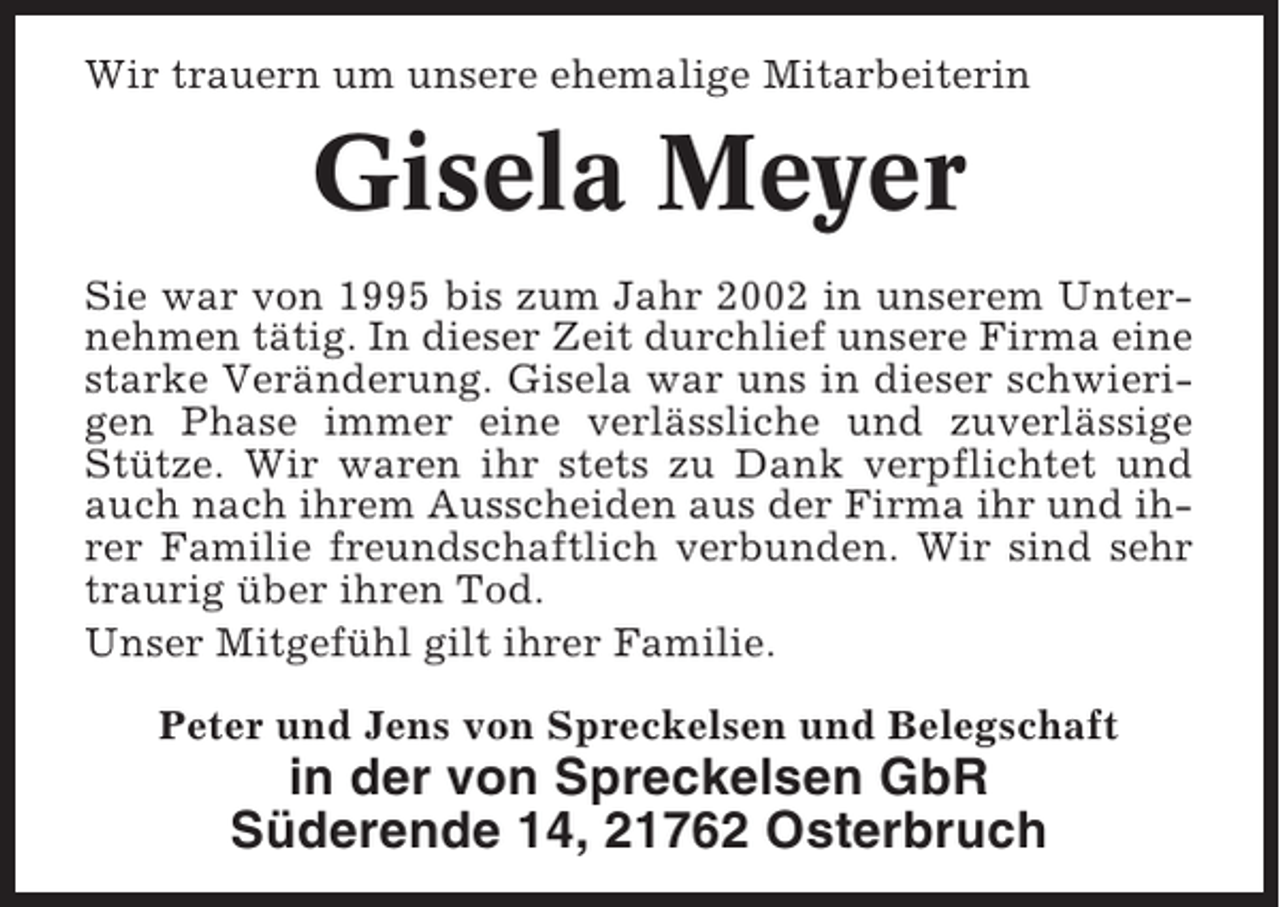 Wir trauern um unsere ehemalige Mitarbeiterin

Gisela Meyer

Sie war von 1995 bis zum Jahr 2002 in unserem Unternehmen tätig. In dieser Zeit durchlief unsere Firma eine starke Veränderung. Gisela war uns in dieser schwierigen Phase immer eine verlässliche und zuverlässige Stütze. Wir waren ihr stets zu Dank verpflichtet und auch nach ihrem Ausscheiden aus der Firma ihr und ihrer Familie freundschaftlich verbunden. Wir sind sehr traurig über ihren Tod.

Unser Mitgefühl gilt ihrer Familie.

Peter und Jens von Spreckelsen und Belegschaft
in der von Spreckelsen GbR
Süderende 14, 21762 Osterbruch